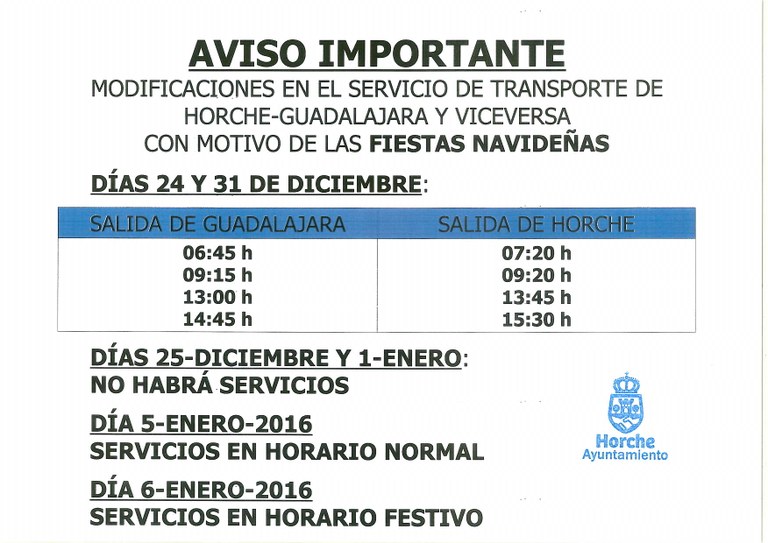 AVISO IMPORTANTE

MODIFICACIONES EN EL SERVICIO DE TRANSPORTE DE HORCHE-GUADALAJARA Y VICEVERSA CON MOTIVO DE LAS FIESTAS NAVIDEÑAS

DÍAS 24 Y 31 DE DICIEMBRE:

| SALIDA DE GUADALAJARA | SALIDA DE HORCHE |
|---|---|
| 06:45 h | 07:20 h |
| 09:15 h | 09:20 h |
| 13:00 h | 13:45 h |
| 14:45 h | 15:30 h |

DÍAS 25-DICIEMBRE Y 1-ENERO:
NO HABRÁ SERVICIOS

DÍA 5-ENERO-2016
SERVICIOS EN HORARIO NORMAL

DÍA 6-ENERO-2016
SERVICIOS EN HORARIO FESTIVO

Horche
Ayuntamiento